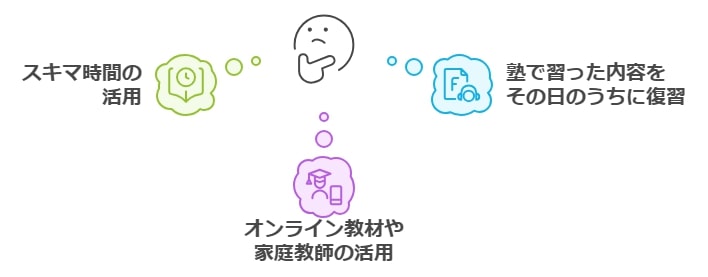 スキマ時間の活用

塾で習った内容をその日のうちに復習

オンライン教材や家庭教師の活用